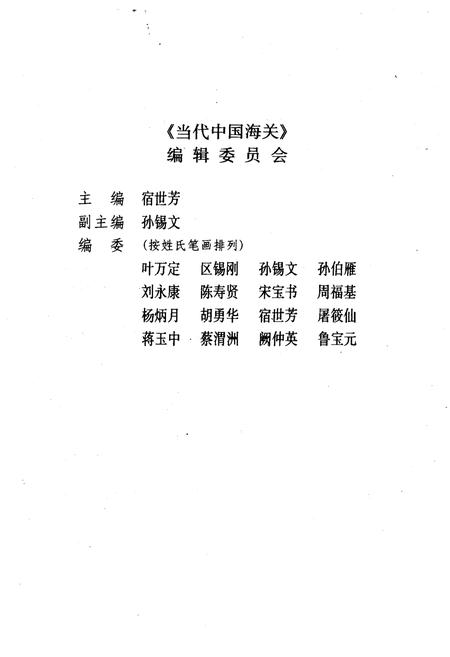 《当代中国海关》
编辑委员会

主　编　宿世芳
副主编　孙锡文
编　委　（按姓氏笔画排列）
叶万定　区锡刚　孙锡文　孙伯雁
刘永康　陈寿贤　宋宝书　周福基
杨炳月　胡勇华　宿世芳　屠筱仙
蒋玉中　蔡渭洲　阙仲英　鲁宝元